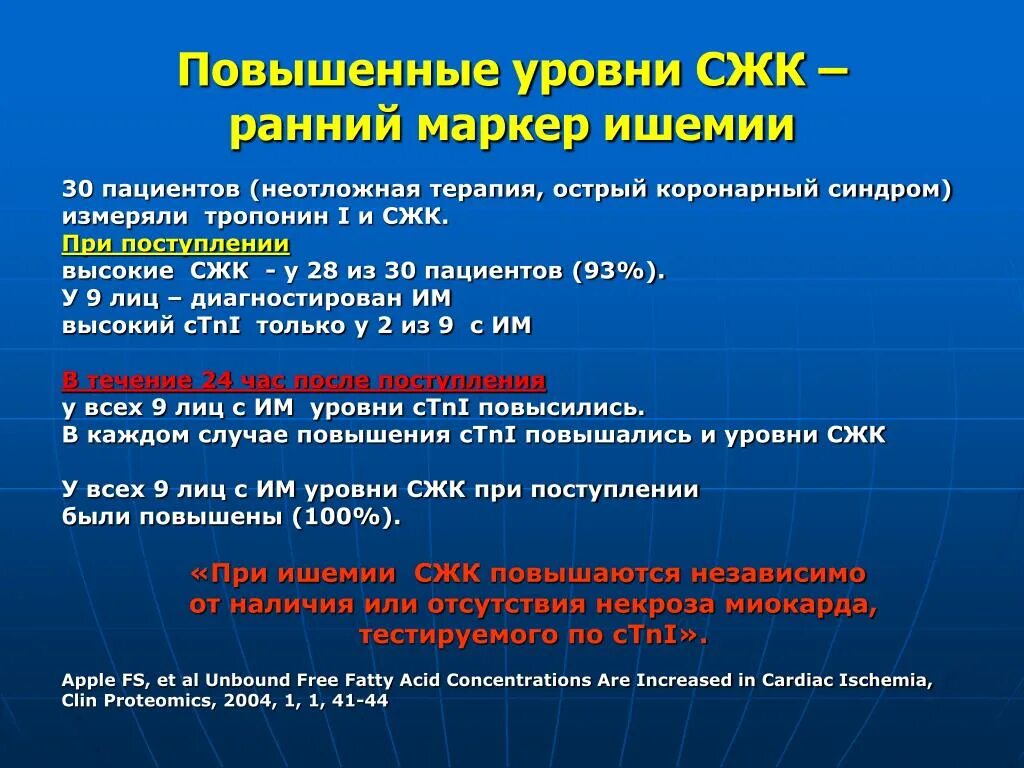 Повышенные уровни СЖК – ранний маркер ишемии

30 пациентов (неотложная терапия, острый коронарный синдром) измеряли тропонин I и СЖК.
При поступлении
высокие СЖК - у 28 из 30 пациентов (93%).
У 9 лиц – диагностирован ИМ
высокий cTnI только у 2 из 9 с ИМ

В течение 24 час после поступления
у всех 9 лиц с ИМ уровни cTnI повысились.
В каждом случае повышения cTnI повышались и уровни СЖК

У всех 9 лиц с ИМ уровни СЖК при поступлении были повышены (100%).

«При ишемии СЖК повышаются независимо от наличия или отсутствия некроза миокарда, тестируемого по cTnI».

Apple FS, et al Unbound Free Fatty Acid Concentrations Are Increased in Cardiac Ischemia, Clin Proteomics, 2004, 1, 1, 41-44